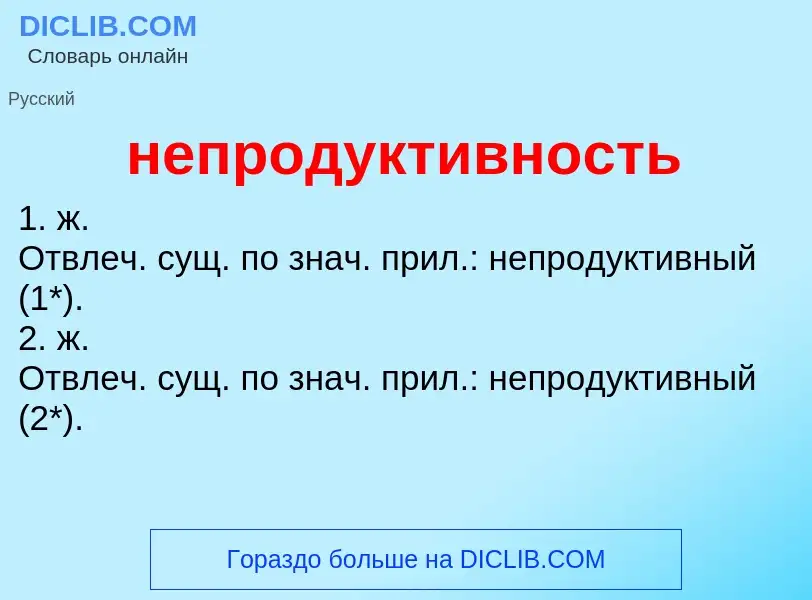 DICLIB.COM
Словарь онлайн

Русский

непродуктивность

1. ж.
Отвлеч. сущ. по знач. прил.: непродуктивный (1*).
2. ж.
Отвлеч. сущ. по знач. прил.: непродуктивный (2*).

Гораздо больше на DICLIB.COM